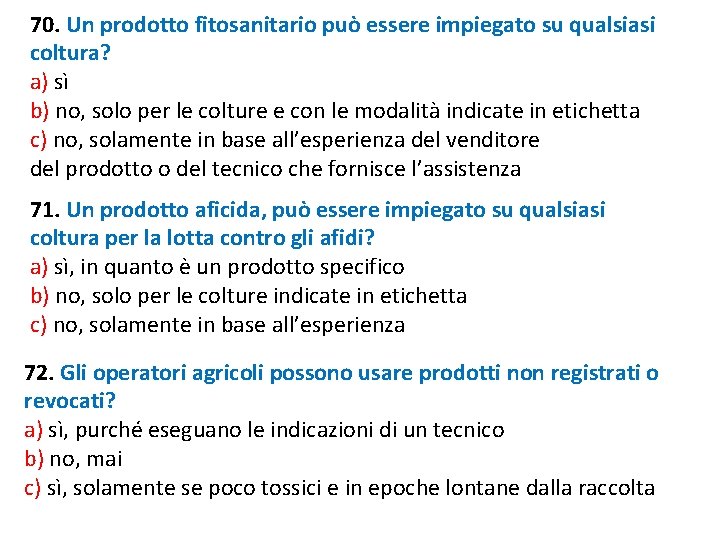 70. Un prodotto fitosanitario può essere impiegato su qualsiasi coltura?
a) sì
b) no, solo per le colture e con le modalità indicate in etichetta
c) no, solamente in base all'esperienza del venditore del prodotto o del tecnico che fornisce l'assistenza

71. Un prodotto aficida, può essere impiegato su qualsiasi coltura per la lotta contro gli afidi?
a) sì, in quanto è un prodotto specifico
b) no, solo per le colture indicate in etichetta
c) no, solamente in base all'esperienza

72. Gli operatori agricoli possono usare prodotti non registrati o revocati?
a) sì, purché eseguano le indicazioni di un tecnico
b) no, mai
c) sì, solamente se poco tossici e in epoche lontane dalla raccolta